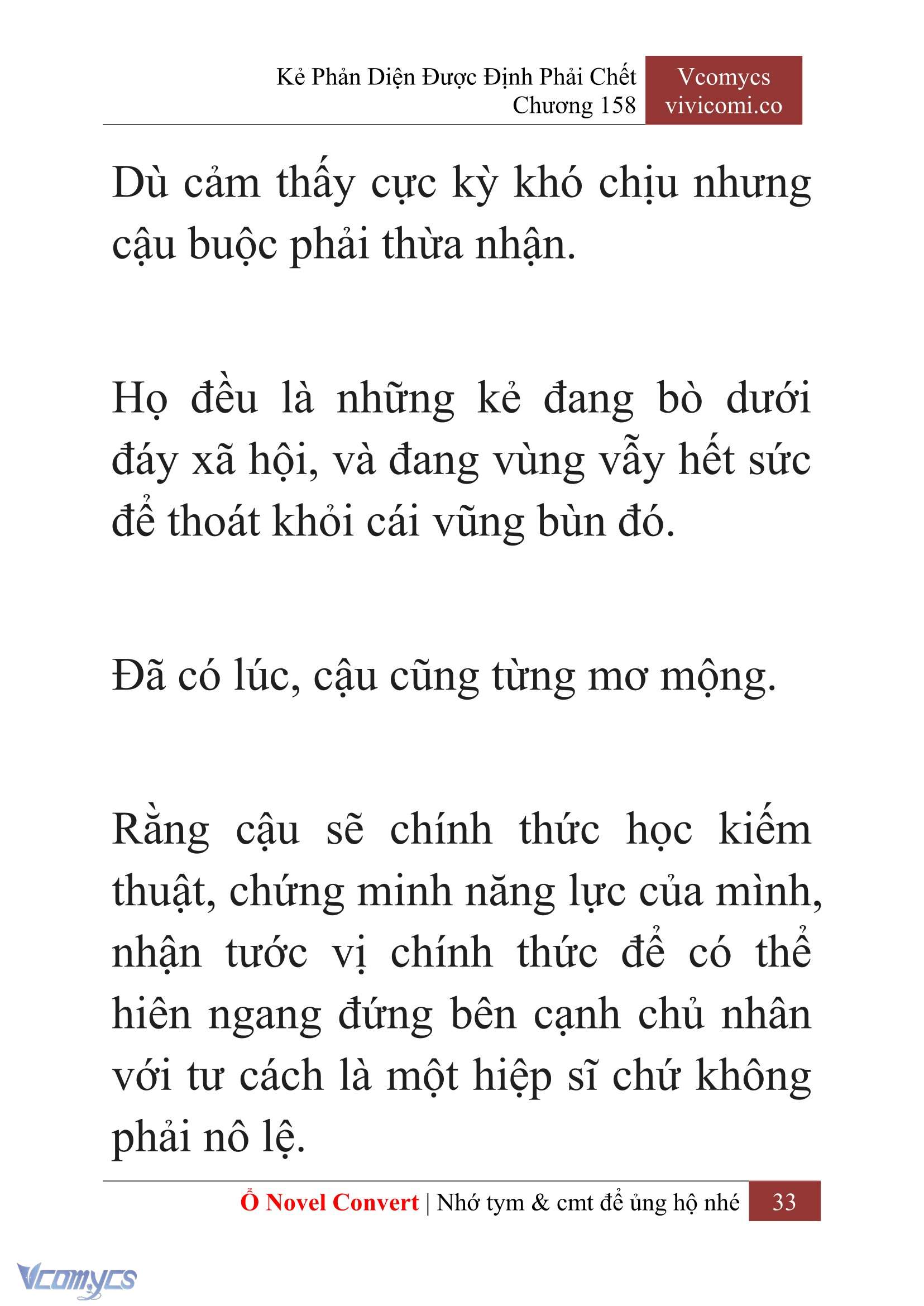 Kẻ Phản Diện Được Định Phải Chết
Chương 158

Vcomycs
vivicomi.co

Dù cảm thấy cực kỳ khó chịu nhưng cậu buộc phải thừa nhận.

Họ đều là những kẻ đang bò dưới đáy xã hội, và đang vùng vẫy hết sức để thoát khỏi cái vũng bùn đó.

Đã có lúc, cậu cũng từng mơ mộng.

Rằng cậu sẽ chính thức học kiếm thuật, chứng minh năng lực của mình, nhận tước vị chính thức để có thể hiên ngang đứng bên cạnh chủ nhân với tư cách là một hiệp sĩ chứ không phải nô lệ.

Ổ Novel Convert | Nhớ tym & cmt để ủng hộ nhé 33

Vcomycs